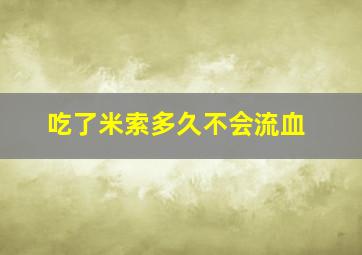 吃了米索多久不会流血